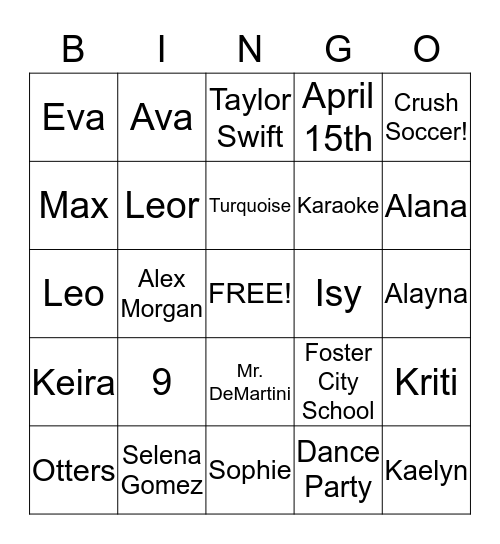 | B | I | N | G | O |
|---|---|---|---|---|
| Eva | Ava | Taylor Swift | April 15th | Crush Soccer! |
| Max | Leor | Turquoise | Karaoke | Alana |
| Leo | Alex Morgan | FREE! | Isy | Alayna |
| Keira | 9 | Mr. DeMartini | Foster City School | Kriti |
| Otters | Selena Gomez | Sophie | Dance Party | Kaelyn |